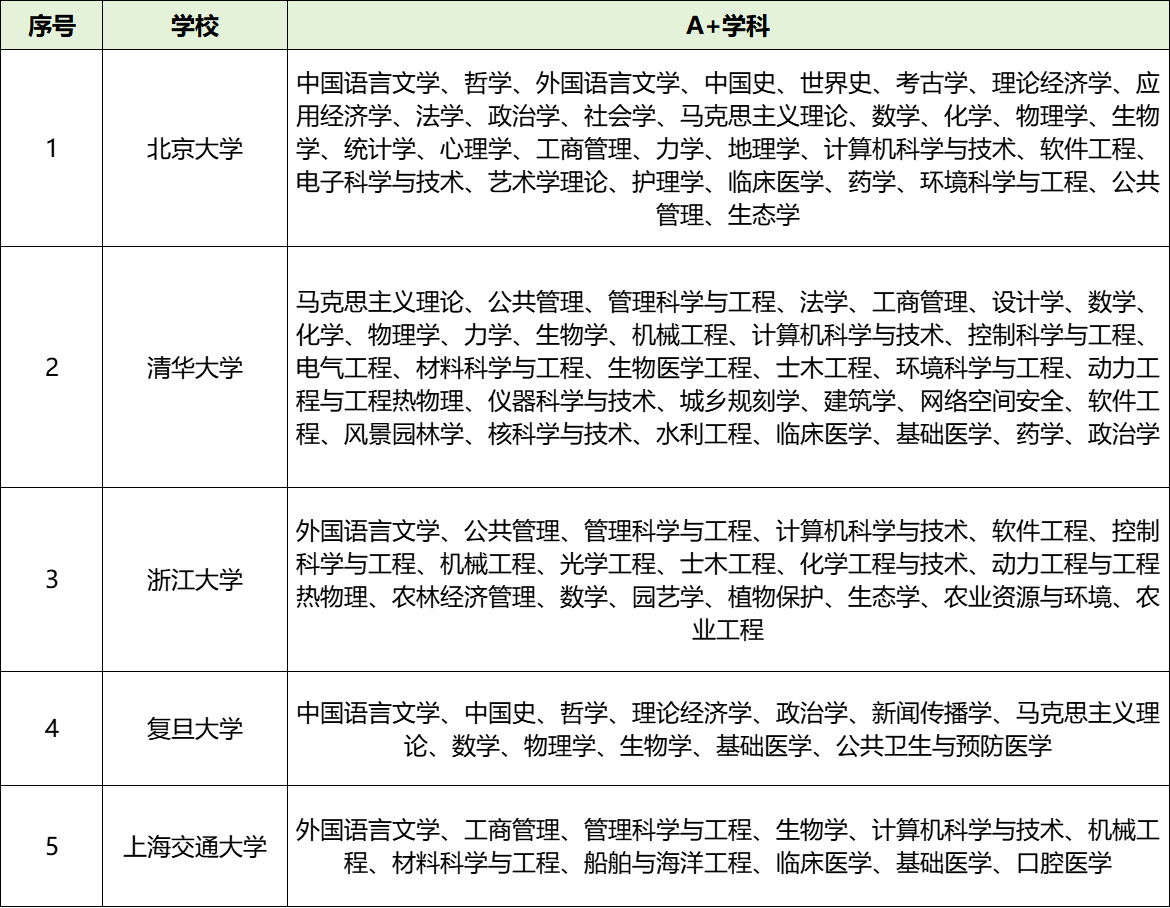 | 序号 | 学校 | A+学科 |
|---|---|---|
| 1 | 北京大学 | 中国语言文学、哲学、外国语言文学、中国史、世界史、考古学、理论经济学、应用经济学、法学、政治学、社会学、马克思主义理论、数学、化学、物理学、生物学、统计学、心理学、工商管理、力学、地理学、计算机科学与技术、软件工程、电子科学与技术、艺术学理论、护理学、临床医学、药学、环境科学与工程、公共管理、生态学 |
| 2 | 清华大学 | 马克思主义理论、公共管理、管理科学与工程、法学、工商管理、设计学、数学、化学、物理学、力学、生物学、机械工程、计算机科学与技术、控制科学与工程、电气工程、材料科学与工程、生物医学工程、士木工程、环境科学与工程、动力工程与工程热物理、仪器科学与技术、城乡规刻学、建筑学、网络空间安全、软件工程、风景园林学、核科学与技术、水利工程、临床医学、基础医学、药学、政治学 |
| 3 | 浙江大学 | 外国语言文学、公共管理、管理科学与工程、计算机科学与技术、软件工程、控制科学与工程、机械工程、光学工程、士木工程、化学工程与技术、动力工程与工程热物理、农林经济管理、数学、园艺学、植物保护、生态学、农业资源与环境、农业工程 |
| 4 | 复旦大学 | 中国语言文学、中国史、哲学、理论经济学、政治学、新闻传播学、马克思主义理论、数学、物理学、生物学、基础医学、公共卫生与预防医学 |
| 5 | 上海交通大学 | 外国语言文学、工商管理、管理科学与工程、生物学、计算机科学与技术、机械工程、材料科学与工程、船舶与海洋工程、临床医学、基础医学、口腔医学 |